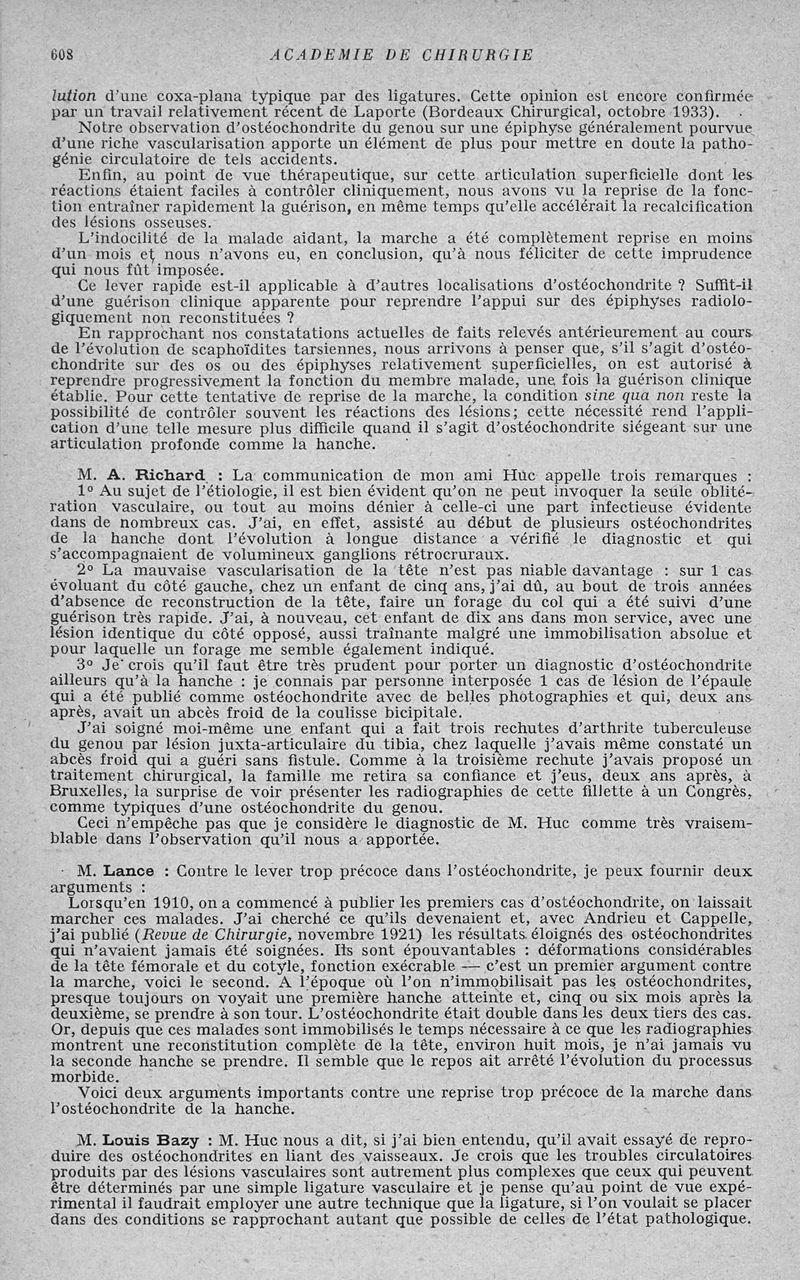 608 ACADEMIE DE CHIRURGIE

lution d'une coxa-plana typique par des ligatures. Cette opinion est encore confirmée par un travail relativement récent de Laporte (Bordeaux Chirurgical, octobre 1933).

Notre observation d'ostéochondrite du genou sur une épiphyse généralement pourvue d'une riche vascularisation apporte un élément de plus pour mettre en doute la pathogénie circulatoire de tels accidents.

Enfin, au point de vue thérapeutique, sur cette articulation superficielle dont les réactions étaient faciles à contrôler cliniquement, nous avons vu la reprise de la fonction entraîner rapidement la guérison, en même temps qu'elle accélérait la recalcification des lésions osseuses.

L'indocilité de la malade aidant, la marche a été complètement reprise en moins d'un mois et nous n'avons eu, en conclusion, qu'à nous féliciter de cette imprudence qui nous fût imposée.

Ce lever rapide est-il applicable à d'autres localisations d'ostéochondrite ? Suffit-il d'une guérison clinique apparente pour reprendre l'appui sur des épiphyses radiologiquement non reconstituées ?

En rapprochant nos constatations actuelles de faits relevés antérieurement au cours de l'évolution de scaphoïdites tarsiennes, nous arrivons à penser que, s'il s'agit d'ostéochondrite sur des os ou des épiphyses relativement superficielles, on est autorisé à reprendre progressivement la fonction du membre malade, une fois la guérison clinique établie. Pour cette tentative de reprise de la marche, la condition sine qua non reste la possibilité de contrôler souvent les réactions des lésions; cette nécessité rend l'application d'une telle mesure plus difficile quand il s'agit d'ostéochondrite siégeant sur une articulation profonde comme la hanche.

M. A. Richard : La communication de mon ami Huc appelle trois remarques :

1° Au sujet de l'étiologie, il est bien évident qu'on ne peut invoquer la seule oblitération vasculaire, ou tout au moins dénier à celle-ci une part infectieuse évidente dans de nombreux cas. J'ai, en effet, assisté au début de plusieurs ostéochondrites de la hanche dont l'évolution à longue distance a vérifié le diagnostic et qui s'accompagnaient de volumineux ganglions rétrocruraux.

2° La mauvaise vascularisation de la tête n'est pas niable davantage : sur 1 cas évoluant du côté gauche, chez un enfant de cinq ans, j'ai dû, au bout de trois années d'absence de reconstruction de la tête, faire un forage du col qui a été suivi d'une guérison très rapide. J'ai, à nouveau, cet enfant de dix ans dans mon service, avec une lésion identique du côté opposé, aussi traînante malgré une immobilisation absolue et pour laquelle un forage me semble également indiqué.

3° Je crois qu'il faut être très prudent pour porter un diagnostic d'ostéochondrite ailleurs qu'à la hanche : je connais par personne interposée 1 cas de lésion de l'épaule qui a été publié comme ostéochondrite avec de belles photographies et qui, deux ans après, avait un abcès froid de la coulisse bicipitale.

J'ai soigné moi-même une enfant qui a fait trois rechutes d'arthrite tuberculeuse du genou par lésion juxta-articulaire du tibia, chez laquelle j'avais même constaté un abcès froid qui a guéri sans fistule. Comme à la troisième rechute j'avais proposé un traitement chirurgical, la famille me retira sa confiance et j'eus, deux ans après, à Bruxelles, la surprise de voir présenter les radiographies de cette fillette à un Congrès, comme typiques d'une ostéochondrite du genou.

Ceci n'empêche pas que je considère le diagnostic de M. Huc comme très vraisemblable dans l'observation qu'il nous a apportée.

M. Lance : Contre le lever trop précoce dans l'ostéochondrite, je peux fournir deux arguments :

Lorsqu'en 1910, on a commencé à publier les premiers cas d'ostéochondrite, on laissait marcher ces malades. J'ai cherché ce qu'ils devenaient et, avec Andrieu et Cappelle, j'ai publié (Revue de Chirurgie, novembre 1921) les résultats éloignés des ostéochondrites qui n'avaient jamais été soignées. Ils sont épouvantables : déformations considérables de la tête fémorale et du cotyle, fonction exécrable — c'est un premier argument contre la marche, voici le second. A l'époque où l'on n'immobilisait pas les ostéochondrites, presque toujours on voyait une première hanche atteinte et, cinq ou six mois après la deuxième, se prendre à son tour. L'ostéochondrite était double dans les deux tiers des cas. Or, depuis que ces malades sont immobilisés le temps nécessaire à ce que les radiographies montrent une reconstitution complète de la tête, environ huit mois, je n'ai jamais vu la seconde hanche se prendre. Il semble que le repos ait arrêté l'évolution du processus morbide.

Voici deux arguments importants contre une reprise trop précoce de la marche dans l'ostéochondrite de la hanche.

M. Louis Bazy : M. Huc nous a dit, si j'ai bien entendu, qu'il avait essayé de reproduire des ostéochondrites en liant des vaisseaux. Je crois que les troubles circulatoires produits par des lésions vasculaires sont autrement plus complexes que ceux qui peuvent être déterminés par une simple ligature vasculaire et je pense qu'au point de vue expérimental il faudrait employer une autre technique que la ligature, si l'on voulait se placer dans des conditions se rapprochant autant que possible de celles de l'état pathologique.